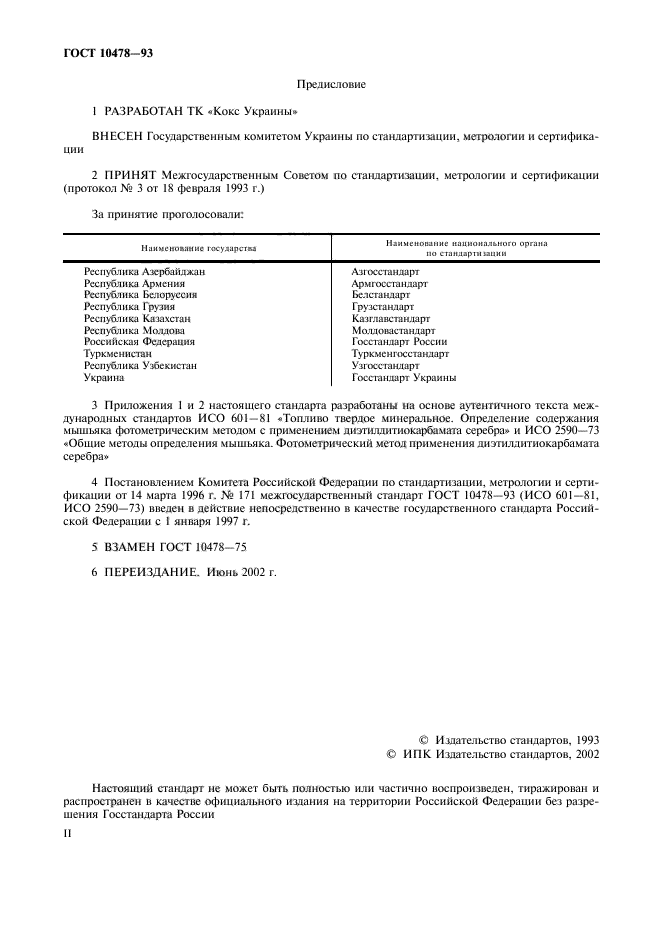 ГОСТ 10478—93

Предисловие

1 РАЗРАБОТАН ТК «Кокс Украины»

ВНЕСЕН Государственным комитетом Украины по стандартизации, метрологии и сертификации

2 ПРИНЯТ Межгосударственным Советом по стандартизации, метрологии и сертификации (протокол № 3 от 18 февраля 1993 г.)

За принятие проголосовали:

| Наименование государства | Наименование национального органа по стандартизации |
|---|---|
| Республика Азербайджан | Азгосстандарт |
| Республика Армения | Армгосстандарт |
| Республика Белоруссия | Белстандарт |
| Республика Грузия | Грузстандарт |
| Республика Казахстан | Казглавстандарт |
| Республика Молдова | Молдовастандарт |
| Российская Федерация | Госстандарт России |
| Туркменистан | Туркменгосстандарт |
| Республика Узбекистан | Узгосстандарт |
| Украина | Госстандарт Украины |

3 Приложения 1 и 2 настоящего стандарта разработаны на основе аутентичного текста международных стандартов ИСО 601—81 «Топливо твердое минеральное. Определение содержания мышьяка фотометрическим методом с применением диэтилдитиокарбамата серебра» и ИСО 2590—73 «Общие методы определения мышьяка. Фотометрический метод применения диэтилдитиокарбамата серебра»

4 Постановлением Комитета Российской Федерации по стандартизации, метрологии и сертификации от 14 марта 1996 г. № 171 межгосударственный стандарт ГОСТ 10478—93 (ИСО 601—81, ИСО 2590—73) введен в действие непосредственно в качестве государственного стандарта Российской Федерации с 1 января 1997 г.

5 ВЗАМЕН ГОСТ 10478—75

6 ПЕРЕИЗДАНИЕ. Июнь 2002 г.

© Издательство стандартов, 1993
© ИПК Издательство стандартов, 2002

Настоящий стандарт не может быть полностью или частично воспроизведен, тиражирован и распространен в качестве официального издания на территории Российской Федерации без разрешения Госстандарта России

II